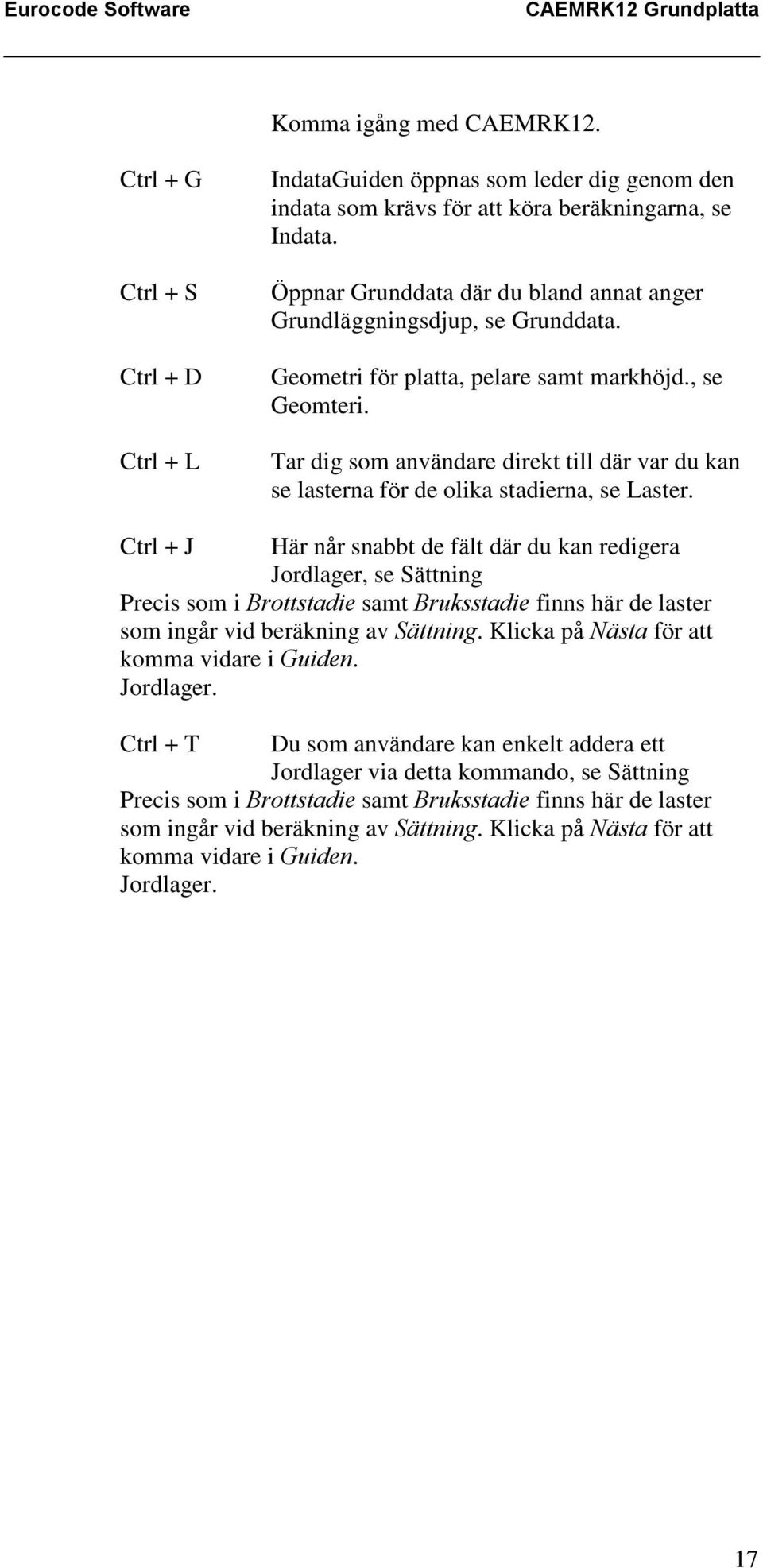 Eurocode Software CAEMRK12 Grundplatta

Komma igång med CAEMRK12.

Ctrl + G IndataGuiden öppnas som leder dig genom den indata som krävs för att köra beräkningarna, se Indata.

Ctrl + S Öppnar Grunddata där du bland annat anger Grundläggningsdjup, se Grunddata.

Ctrl + D Geometri för platta, pelare samt markhöjd., se Geomteri.

Ctrl + L Tar dig som användare direkt till där var du kan se lasterna för de olika stadierna, se Laster.

Ctrl + J Här når snabbt de fält där du kan redigera Jordlager, se Sättning
Precis som i Brottstadie samt Bruksstadie finns här de laster som ingår vid beräkning av Sättning. Klicka på Nästa för att komma vidare i Guiden.
Jordlager.

Ctrl + T Du som användare kan enkelt addera ett Jordlager via detta kommando, se Sättning
Precis som i Brottstadie samt Bruksstadie finns här de laster som ingår vid beräkning av Sättning. Klicka på Nästa för att komma vidare i Guiden.
Jordlager.

17